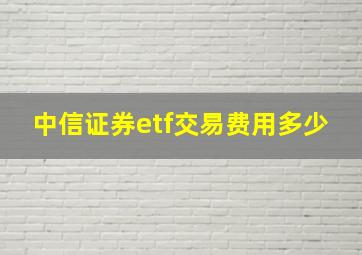 中信证券etf交易费用多少